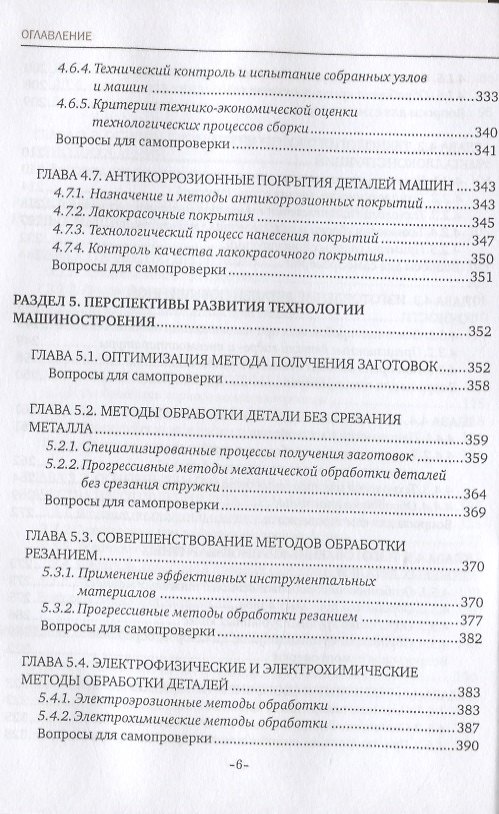 ОГЛАВЛЕНИЕ

4.6.4. Технический контроль и испытание собранных узлов и машин 333

4.6.5. Критерии технико-экономической оценки технологических процессов сборки 340

Вопросы для самопроверки 341

ГЛАВА 4.7. АНТИКОРРОЗИОННЫЕ ПОКРЫТИЯ ДЕТАЛЕЙ МАШИН 343

4.7.1. Назначение и методы антикоррозионных покрытий 343

4.7.2. Лакокрасочные покрытия 345

4.7.3. Технологический процесс нанесения покрытий 347

4.7.4. Контроль качества лакокрасочного покрытия 350

Вопросы для самопроверки 351

РАЗДЕЛ 5. ПЕРСПЕКТИВЫ РАЗВИТИЯ ТЕХНОЛОГИИ МАШИНОСТРОЕНИЯ 352

ГЛАВА 5.1. ОПТИМИЗАЦИЯ МЕТОДА ПОЛУЧЕНИЯ ЗАГОТОВОК 352

Вопросы для самопроверки 358

ГЛАВА 5.2. МЕТОДЫ ОБРАБОТКИ ДЕТАЛИ БЕЗ СРЕЗАНИЯ МЕТАЛЛА 359

5.2.1. Специализированные процессы получения заготовок 359

5.2.2. Прогрессивные методы механической обработки деталей без срезания стружки 364

Вопросы для самопроверки 369

ГЛАВА 5.3. СОВЕРШЕНСТВОВАНИЕ МЕТОДОВ ОБРАБОТКИ РЕЗАНИЕМ 370

5.3.1. Применение эффективных инструментальных материалов 370

5.3.2. Прогрессивные методы обработки резанием 377

Вопросы для самопроверки 382

ГЛАВА 5.4. ЭЛЕКТРОФИЗИЧЕСКИЕ И ЭЛЕКТРОХИМИЧЕСКИЕ МЕТОДЫ ОБРАБОТКИ ДЕТАЛЕЙ 383

5.4.1. Электроэрозионные методы обработки 383

5.4.2. Электрохимические методы обработки 387

Вопросы для самопроверки 390

-6-